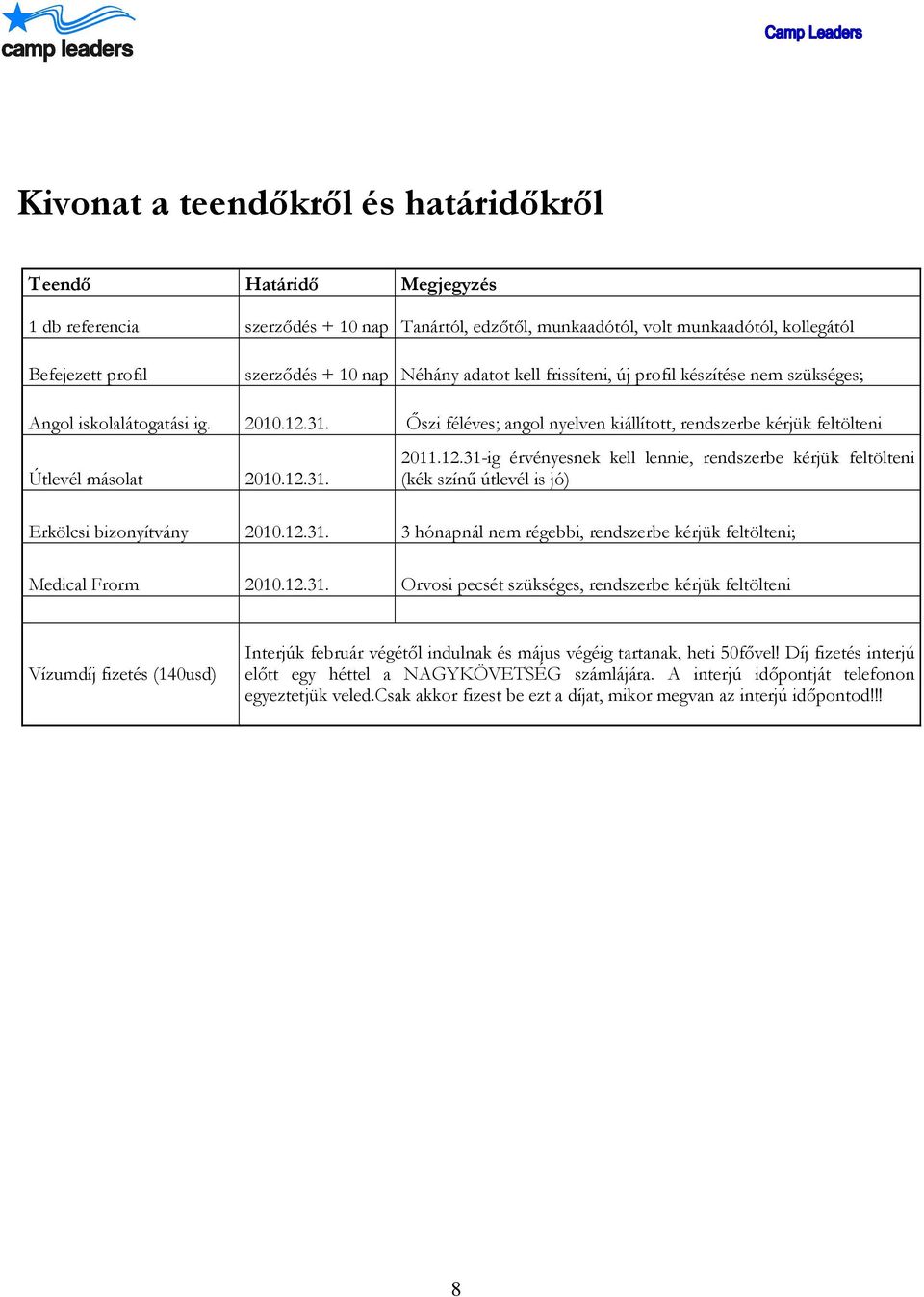 camp leaders

Camp Leaders

Kivonat a teendőkről és határidőkről

| Teendő | Határidő | Megjegyzés |
|---|---|---|
| 1 db referencia | szerződés + 10 nap | Tanártól, edzőtől, munkaadótól, volt munkaadótól, kollegától |
| Befejezett profil | szerződés + 10 nap | Néhány adatot kell frissíteni, új profil készítése nem szükséges; |
| Angol iskolalátogatási ig. | 2010.12.31. | Őszi féléves; angol nyelven kiállított, rendszerbe kérjük feltölteni |
| Útlevél másolat | 2010.12.31. | 2011.12.31-ig érvényesnek kell lennie, rendszerbe kérjük feltölteni (kék színű útlevél is jó) |
| Erkölcsi bizonyítvány | 2010.12.31. | 3 hónapnál nem régebbi, rendszerbe kérjük feltölteni; |
| Medical Frorm | 2010.12.31. | Orvosi pecsét szükséges, rendszerbe kérjük feltölteni |
| | | |
| Vízumdíj fizetés (140usd) | Interjúk február végétől indulnak és május végéig tartanak, heti 50fővel! Díj fizetés interjú előtt egy héttel a NAGYKÖVETSÉG számlájára. A interjú időpontját telefonon egyeztetjük veled.Csak akkor fizest be ezt a díjat, mikor megvan az interjú időpontod!!! | |

8